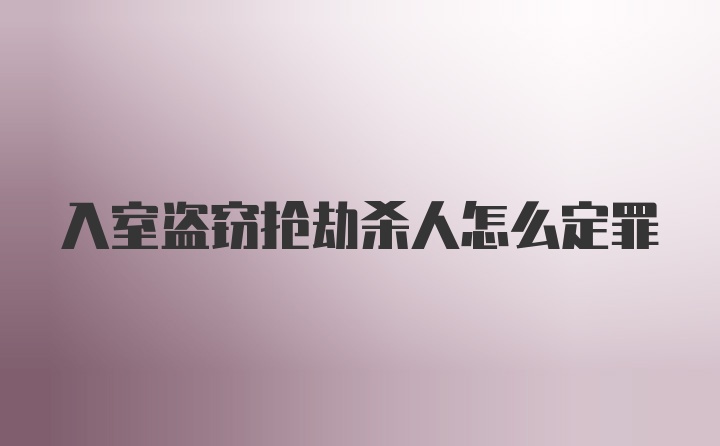 入室盗窃抢劫杀人怎么定罪